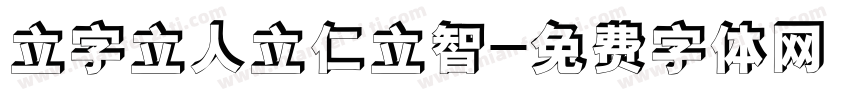 立字立人立仁立智-免费字体网